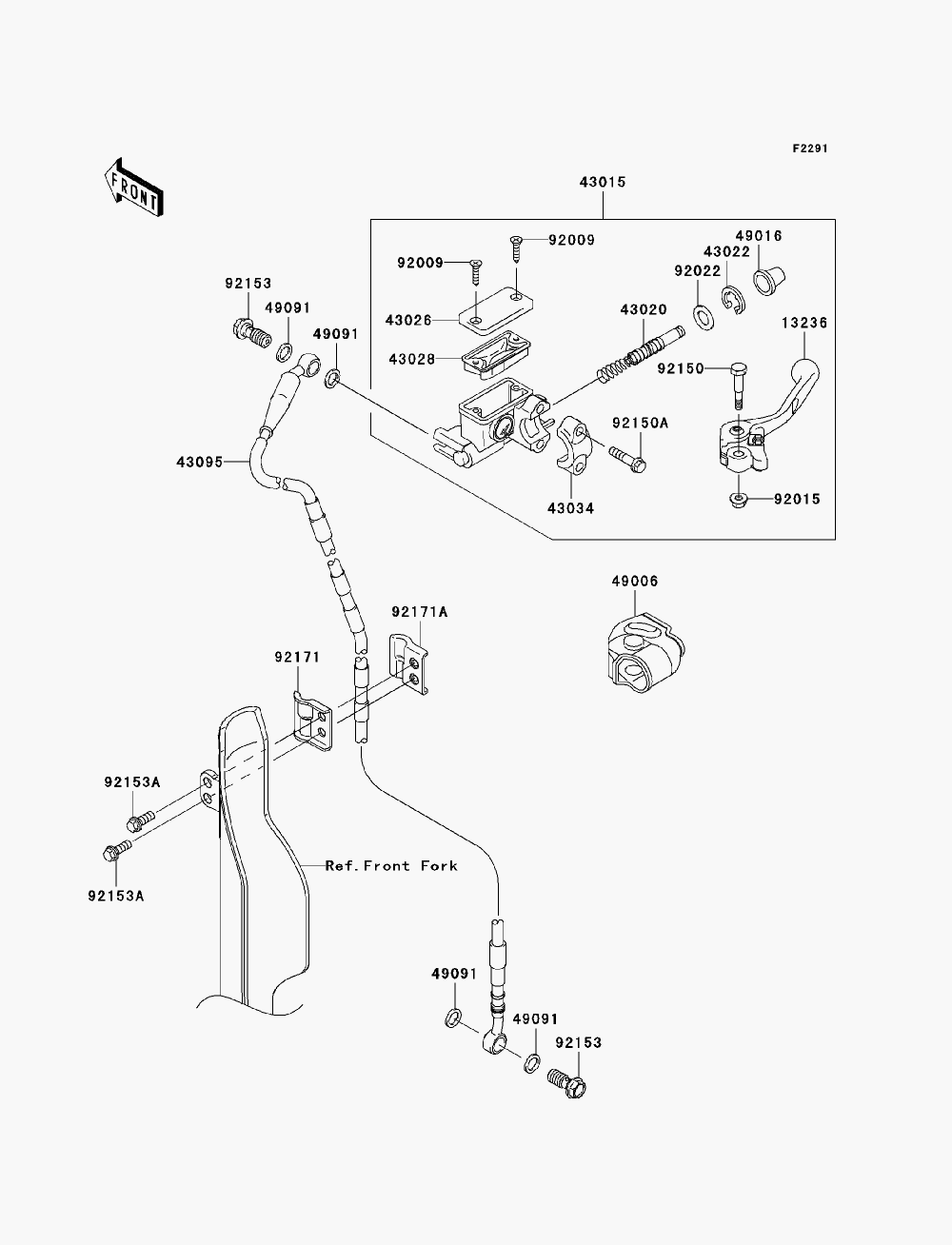 F2291

FRONT

43015

92009
92009
49016
43022
92022
43026
43020
13236
43028
92150
92150A
43034
92015

92153
49091
49091
43095

49006

92171A
92171

92153A
92153A
Ref.Front Fork

49091
49091
92153